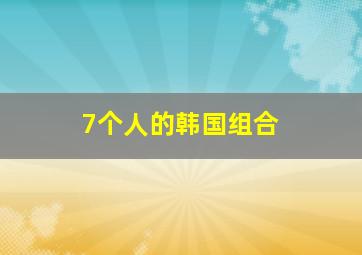 7个人的韩国组合